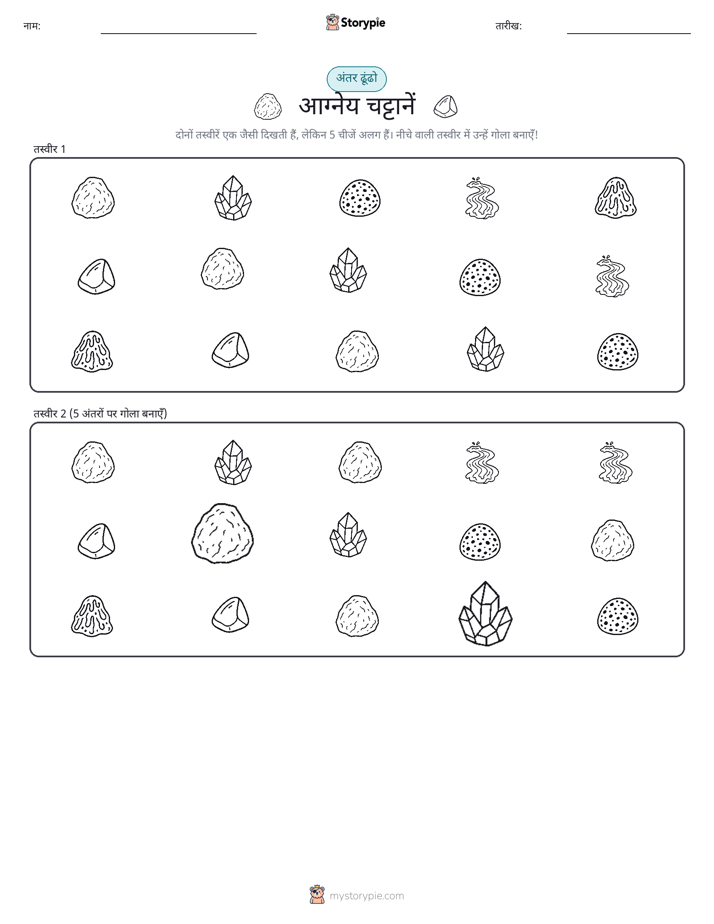 नाम: Storypie तारीख:

अंतर ढूंढो

आग्नेय चट्टानें

दोनों तस्वीरें एक जैसी दिखती हैं, लेकिन 5 चीजें अलग हैं। नीचे वाली तस्वीर में उन्हें गोला बनाएँ!

तस्वीर 1

तस्वीर 2 (5 अंतरों पर गोला बनाएँ)

mystorypie.com